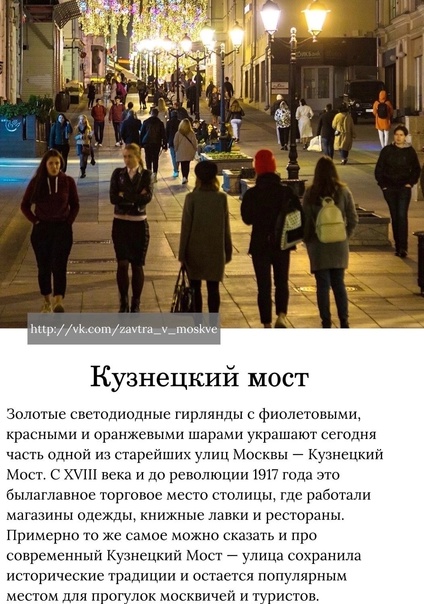 http://vk.com/zavtra_v_moskve

Кузнецкий мост

Золотые светодиодные гирлянды с фиолетовыми, красными и оранжевыми шарами украшают сегодня часть одной из старейших улиц Москвы — Кузнецкий Мост. С XVIII века и до революции 1917 года это былаглавное торговое место столицы, где работали магазины одежды, книжные лавки и рестораны. Примерно то же самое можно сказать и про современный Кузнецкий Мост — улица сохранила исторические традиции и остается популярным местом для прогулок москвичей и туристов.